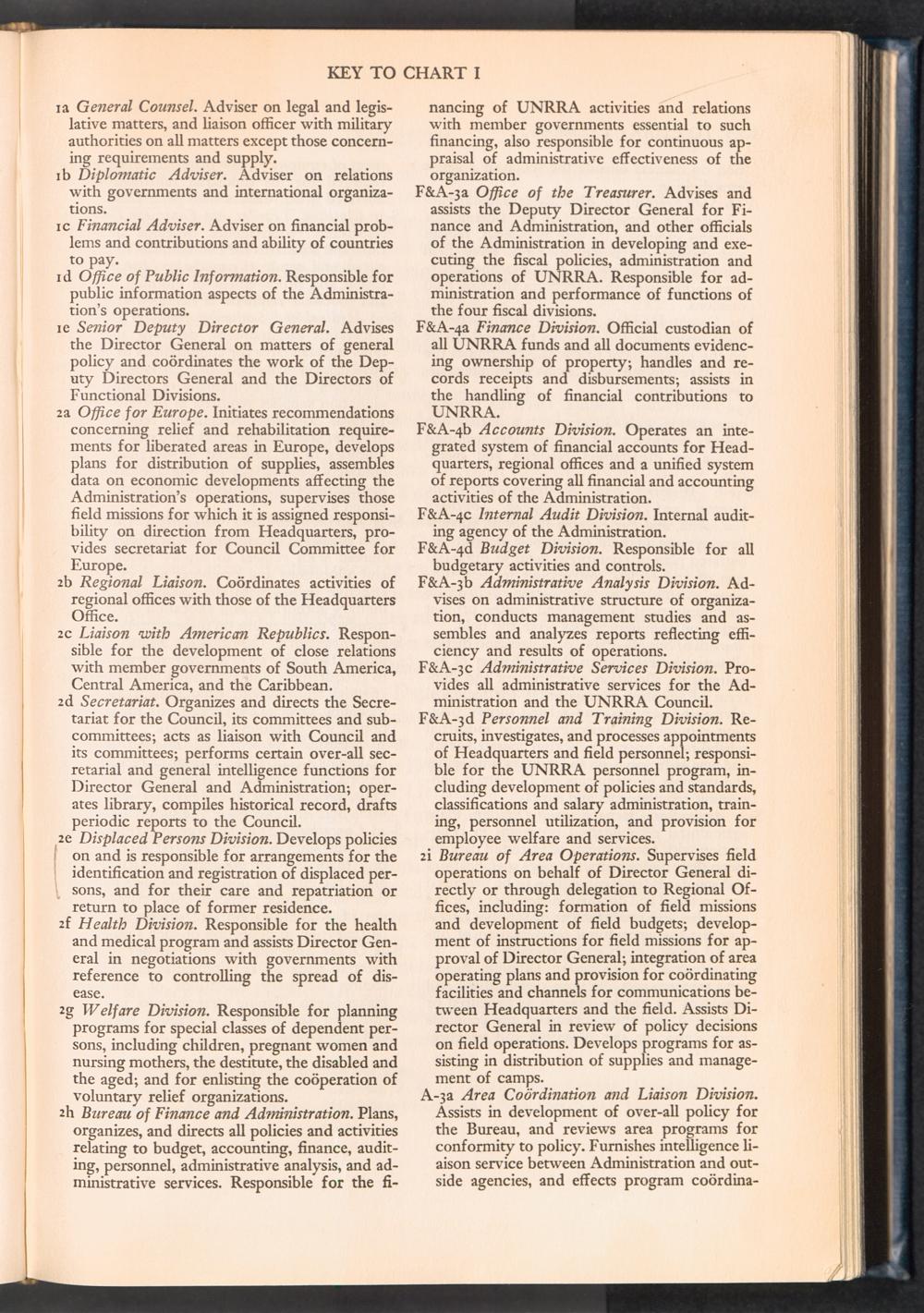 KEY TO CHART I

1a General Counsel. Adviser on legal and legislative matters, and liaison officer with military authorities on all matters except those concerning requirements and supply.

1b Diplomatic Adviser. Adviser on relations with governments and international organizations.

1c Financial Adviser. Adviser on financial problems and contributions and ability of countries to pay.

1d Office of Public Information. Responsible for public information aspects of the Administration's operations.

1e Senior Deputy Director General. Advises the Director General on matters of general policy and coördinates the work of the Deputy Directors General and the Directors of Functional Divisions.

2a Office for Europe. Initiates recommendations concerning relief and rehabilitation requirements for liberated areas in Europe, develops plans for distribution of supplies, assembles data on economic developments affecting the Administration's operations, supervises those field missions for which it is assigned responsibility on direction from Headquarters, provides secretariat for Council Committee for Europe.

2b Regional Liaison. Coördinates activities of regional offices with those of the Headquarters Office.

2c Liaison with American Republics. Responsible for the development of close relations with member governments of South America, Central America, and the Caribbean.

2d Secretariat. Organizes and directs the Secretariat for the Council, its committees and subcommittees; acts as liaison with Council and its committees; performs certain over-all secretarial and general intelligence functions for Director General and Administration; operates library, compiles historical record, drafts periodic reports to the Council.

2e Displaced Persons Division. Develops policies on and is responsible for arrangements for the identification and registration of displaced persons, and for their care and repatriation or return to place of former residence.

2f Health Division. Responsible for the health and medical program and assists Director General in negotiations with governments with reference to controlling the spread of disease.

2g Welfare Division. Responsible for planning programs for special classes of dependent persons, including children, pregnant women and nursing mothers, the destitute, the disabled and the aged; and for enlisting the coöperation of voluntary relief organizations.

2h Bureau of Finance and Administration. Plans, organizes, and directs all policies and activities relating to budget, accounting, finance, auditing, personnel, administrative analysis, and administrative services. Responsible for the financing of UNRRA activities and relations with member governments essential to such financing, also responsible for continuous appraisal of administrative effectiveness of the organization.

F&A-3a Office of the Treasurer. Advises and assists the Deputy Director General for Finance and Administration, and other officials of the Administration in developing and executing the fiscal policies, administration and operations of UNRRA. Responsible for administration and performance of functions of the four fiscal divisions.

F&A-4a Finance Division. Official custodian of all UNRRA funds and all documents evidencing ownership of property; handles and records receipts and disbursements; assists in the handling of financial contributions to UNRRA.

F&A-4b Accounts Division. Operates an integrated system of financial accounts for Headquarters, regional offices and a unified system of reports covering all financial and accounting activities of the Administration.

F&A-4c Internal Audit Division. Internal auditing agency of the Administration.

F&A-4d Budget Division. Responsible for all budgetary activities and controls.

F&A-3b Administrative Analysis Division. Advises on administrative structure of organization, conducts management studies and assembles and analyzes reports reflecting efficiency and results of operations.

F&A-3c Administrative Services Division. Provides all administrative services for the Administration and the UNRRA Council.

F&A-3d Personnel and Training Division. Recruits, investigates, and processes appointments of Headquarters and field personnel; responsible for the UNRRA personnel program, including development of policies and standards, classifications and salary administration, training, personnel utilization, and provision for employee welfare and services.

2i Bureau of Area Operations. Supervises field operations on behalf of Director General directly or through delegation to Regional Offices, including: formation of field missions and development of field budgets; development of instructions for field missions for approval of Director General; integration of area operating plans and provision for coördinating facilities and channels for communications between Headquarters and the field. Assists Director General in review of policy decisions on field operations. Develops programs for assisting in distribution of supplies and management of camps.

A-3a Area Coördination and Liaison Division. Assists in development of over-all policy for the Bureau, and reviews area programs for conformity to policy. Furnishes intelligence liaison service between Administration and outside agencies, and effects program coördina-